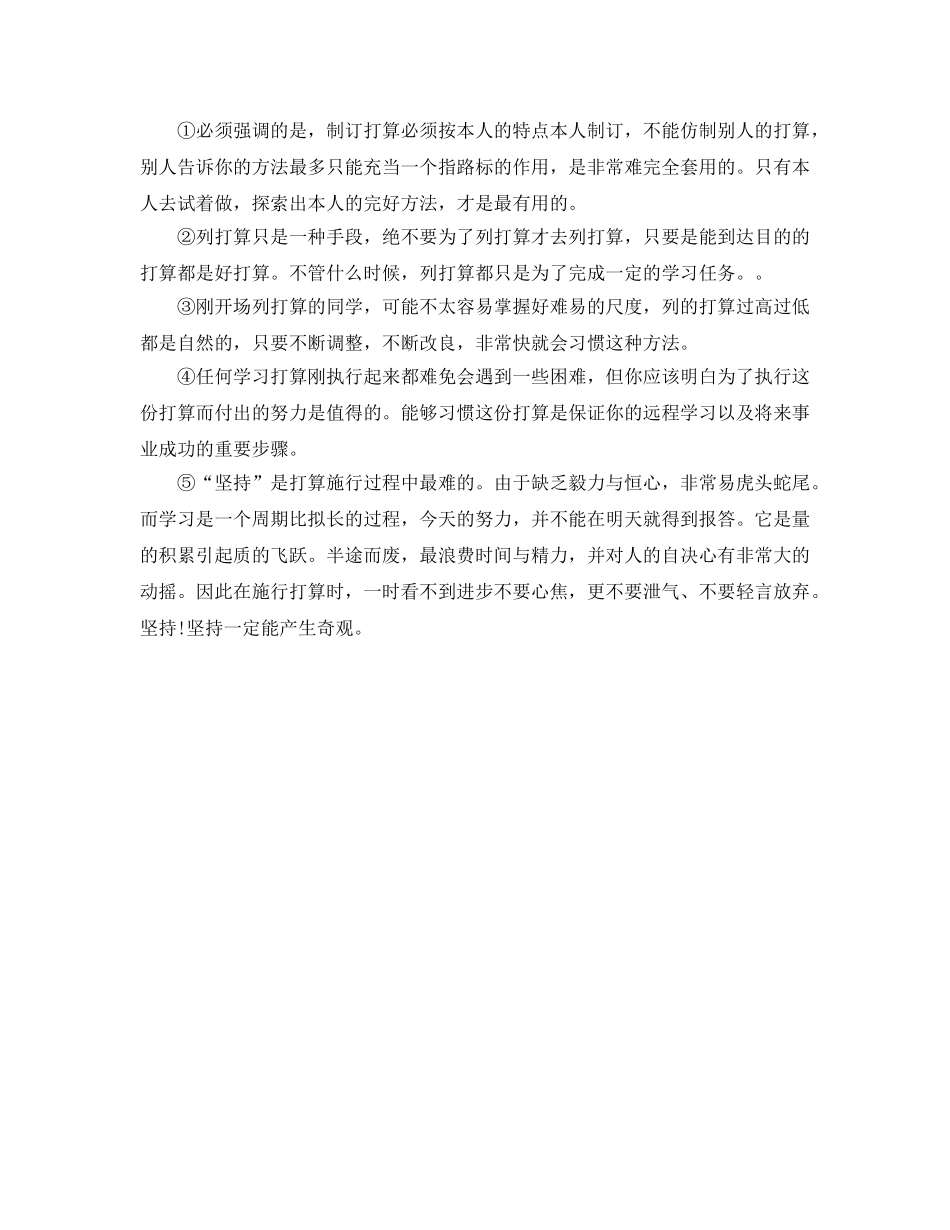 ①必须强调的是，制订打算必须按本人的特点本人制订，不能仿制别人的打算，别人告诉你的方法最多只能充当一个指路标的作用，是非常难完全套用的。只有本人去试着做，探索出本人的完好方法，才是最有用的。

②列打算只是一种手段，绝不要为了列打算才去列打算，只要是能到达目的的打算都是好打算。不管什么时候，列打算都只是为了完成一定的学习任务。。

③刚开场列打算的同学，可能不太容易掌握好难易的尺度，列的打算过高过低都是自然的，只要不断调整，不断改良，非常快就会习惯这种方法。

④任何学习打算刚执行起来都难免会遇到一些困难，但你应该明白为了执行这份打算而付出的努力是值得的。能够习惯这份打算是保证你的远程学习以及将来事业成功的重要步骤。

⑤“坚持”是打算施行过程中最难的。由于缺乏毅力与恒心，非常易虎头蛇尾。而学习是一个周期比拟长的过程，今天的努力，并不能在明天就得到报答。它是量的积累引起质的飞跃。半途而废，最浪费时间与精力，并对人的自决心有非常大的动摇。因此在施行打算时，一时看不到进步不要心焦，更不要泄气、不要轻言放弃。坚持!坚持一定能产生奇观。